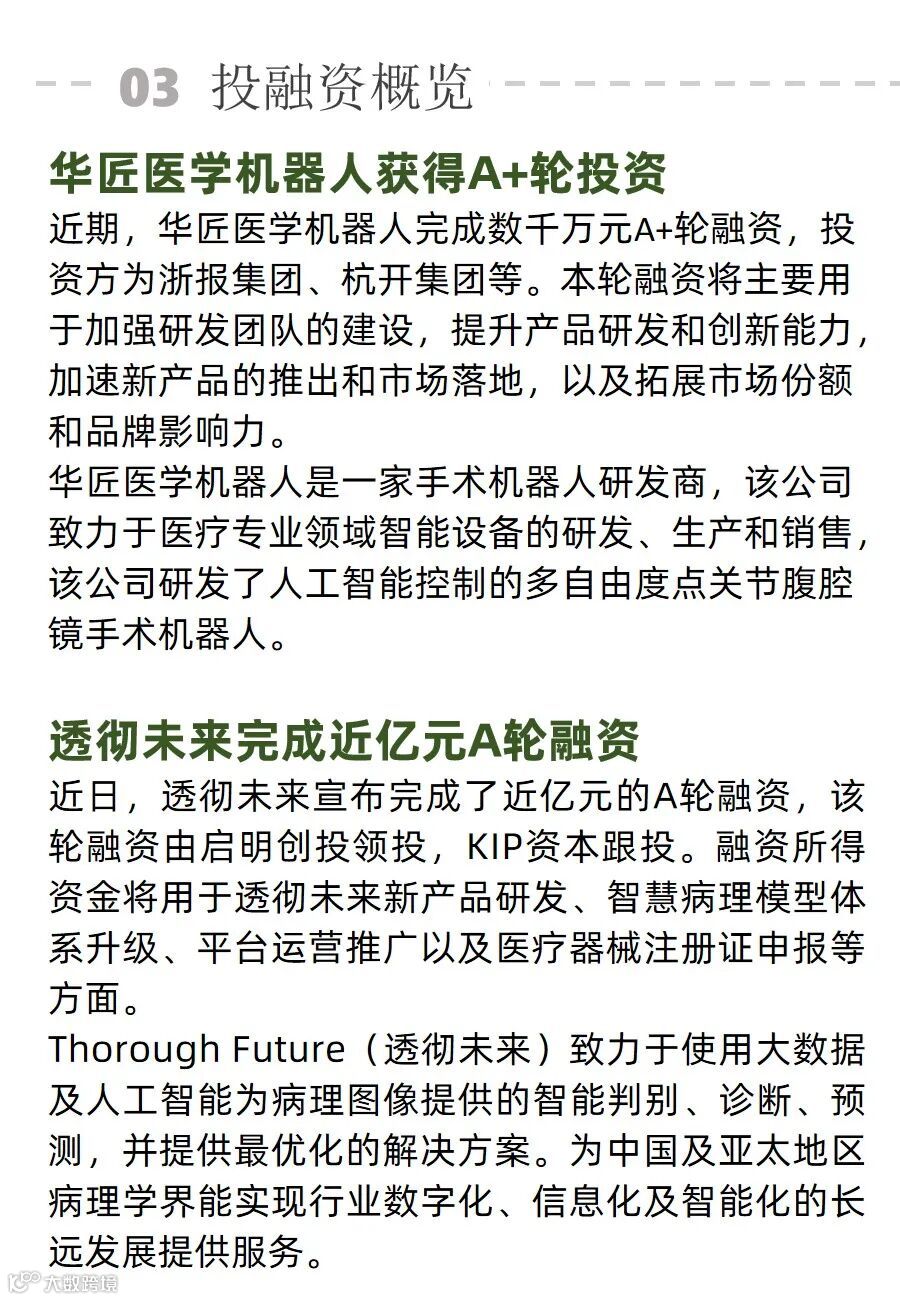 03 投融资概览

华匠医学机器人获得A+轮投资

近期，华匠医学机器人完成数千万元A+轮融资，投资方为浙报集团、杭开集团等。本轮融资将主要用于加强研发团队的建设，提升产品研发和创新能力，加速新产品的推出和市场落地，以及拓展市场份额和品牌影响力。

华匠医学机器人是一家手术机器人研发商，该公司致力于医疗专业领域智能设备的研发、生产和销售，该公司研发了人工智能控制的多自由度点关节腹腔镜手术机器人。

透彻未来完成近亿元A轮融资

近日，透彻未来宣布完成了近亿元的A轮融资，该轮融资由启明创投领投，KIP资本跟投。融资所得资金将用于透彻未来新产品研发、智慧病理模型体系升级、平台运营推广以及医疗器械注册证申报等方面。

Thorough Future（透彻未来）致力于使用大数据及人工智能为病理图像提供的智能判别、诊断、预测，并提供最优化的解决方案。为中国及亚太地区病理学界能实现行业数字化、信息化及智能化的长远发展提供服务。

大数跨境